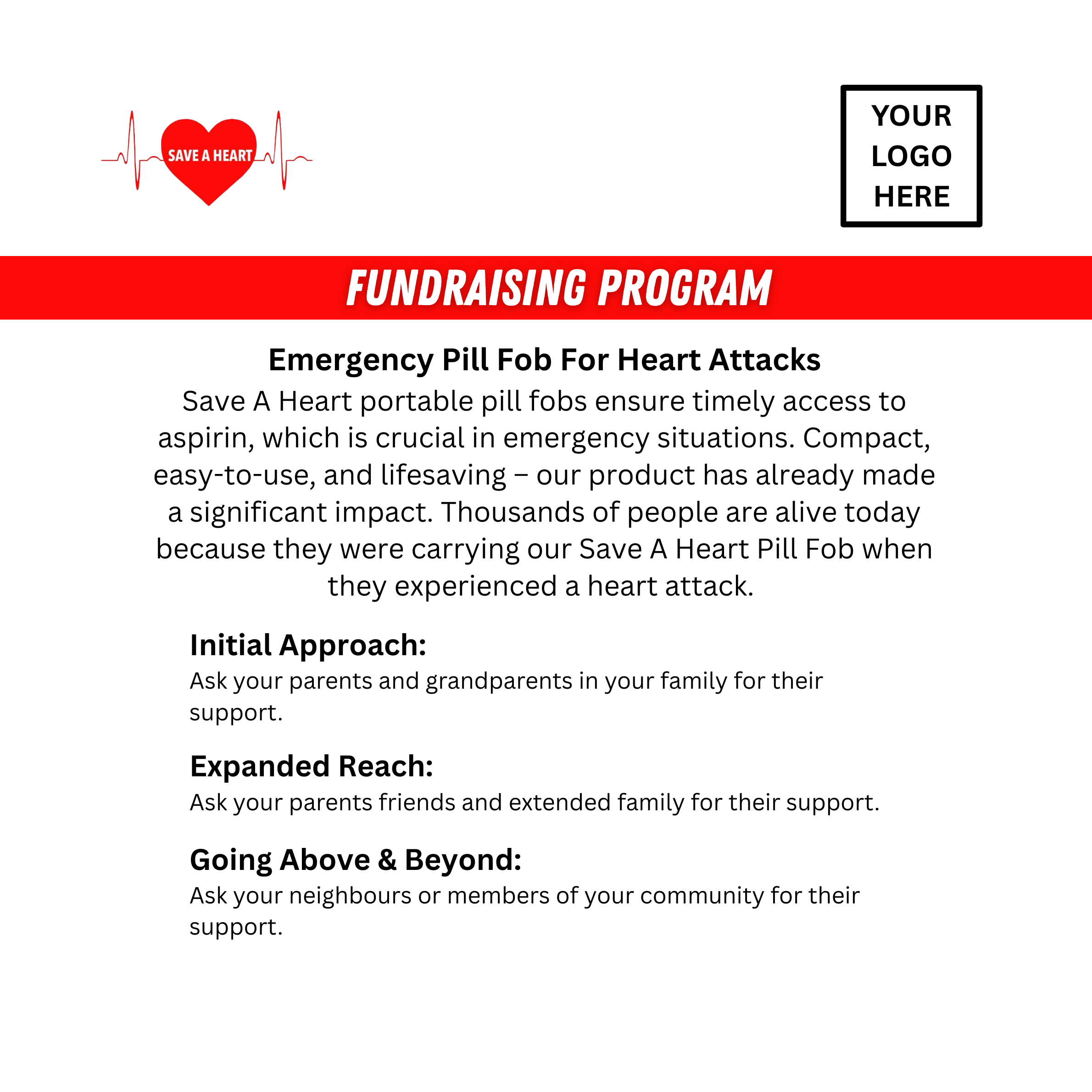 SAVE A HEART

YOUR LOGO HERE

FUNDRAISING PROGRAM

Emergency Pill Fob For Heart Attacks

Save A Heart portable pill fobs ensure timely access to aspirin, which is crucial in emergency situations. Compact, easy-to-use, and lifesaving – our product has already made a significant impact. Thousands of people are alive today because they were carrying our Save A Heart Pill Fob when they experienced a heart attack.

Initial Approach:
Ask your parents and grandparents in your family for their support.

Expanded Reach:
Ask your parents friends and extended family for their support.

Going Above & Beyond:
Ask your neighbours or members of your community for their support.